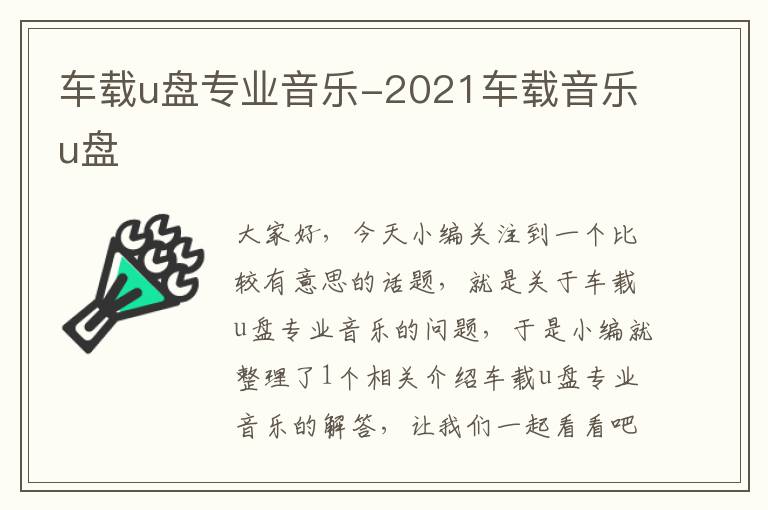 车载u盘专业音乐-2021车载音乐u盘

大家好，今天小编关注到一个比较有意思的话题，就是关于车载u盘专业音乐的问题，于是小编就整理了1个相关介绍车载u盘专业音乐的解答，让我们一起看看吧